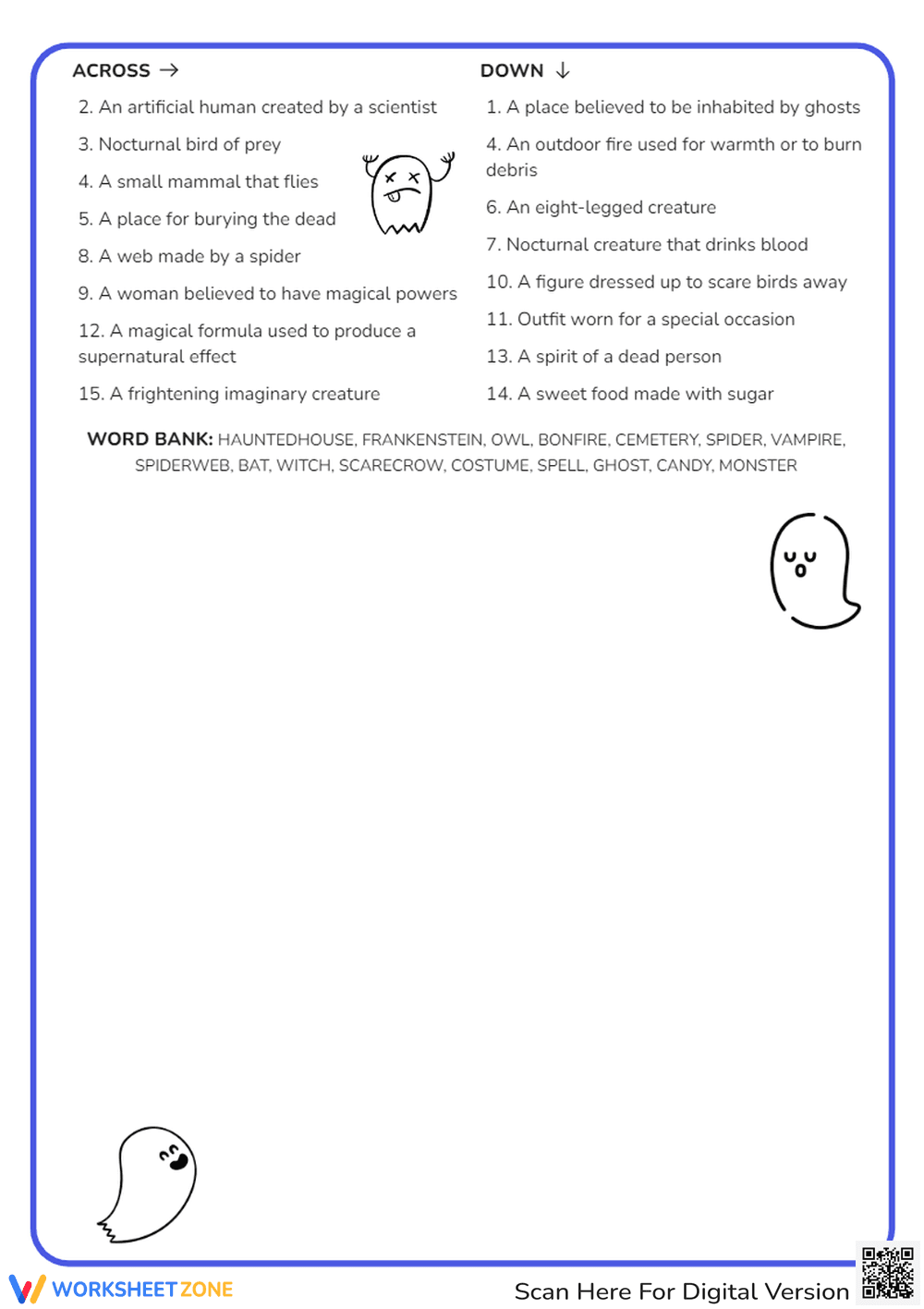 ACROSS →

2. An artificial human created by a scientist

3. Nocturnal bird of prey

4. A small mammal that flies

5. A place for burying the dead

8. A web made by a spider

9. A woman believed to have magical powers

12. A magical formula used to produce a supernatural effect

15. A frightening imaginary creature

DOWN ↓

1. A place believed to be inhabited by ghosts

4. An outdoor fire used for warmth or to burn debris

6. An eight-legged creature

7. Nocturnal creature that drinks blood

10. A figure dressed up to scare birds away

11. Outfit worn for a special occasion

13. A spirit of a dead person

14. A sweet food made with sugar

WORD BANK: HAUNTEDHOUSE, FRANKENSTEIN, OWL, BONFIRE, CEMETERY, SPIDER, VAMPIRE, SPIDERWEB, BAT, WITCH, SCARECROW, COSTUME, SPELL, GHOST, CANDY, MONSTER

WORKSHEET ZONE

Scan Here For Digital Version